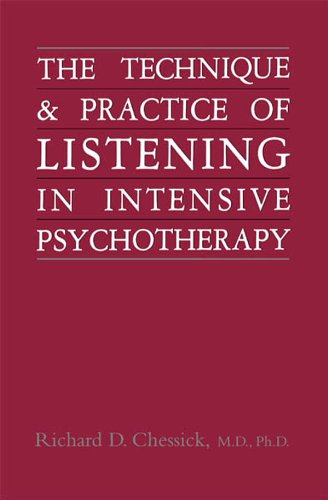 THE TECHNIQUE
& PRACTICE OF
LISTENING
IN INTENSIVE
PSYCHOTHERAPY

Richard D. Chessick, M.D., Ph.D.